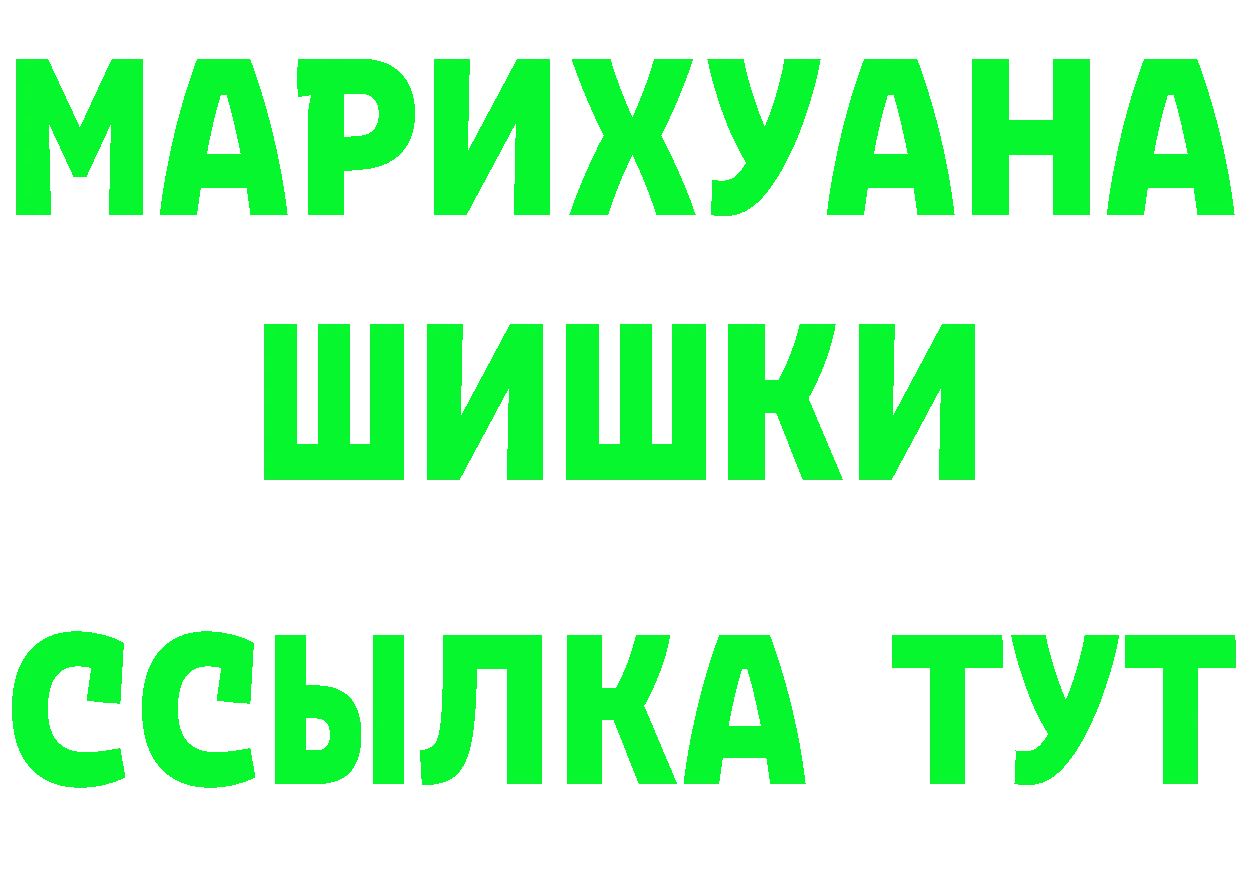 МАРИХУАНА
ШИШКИ
ССЫЛКА ТУТ